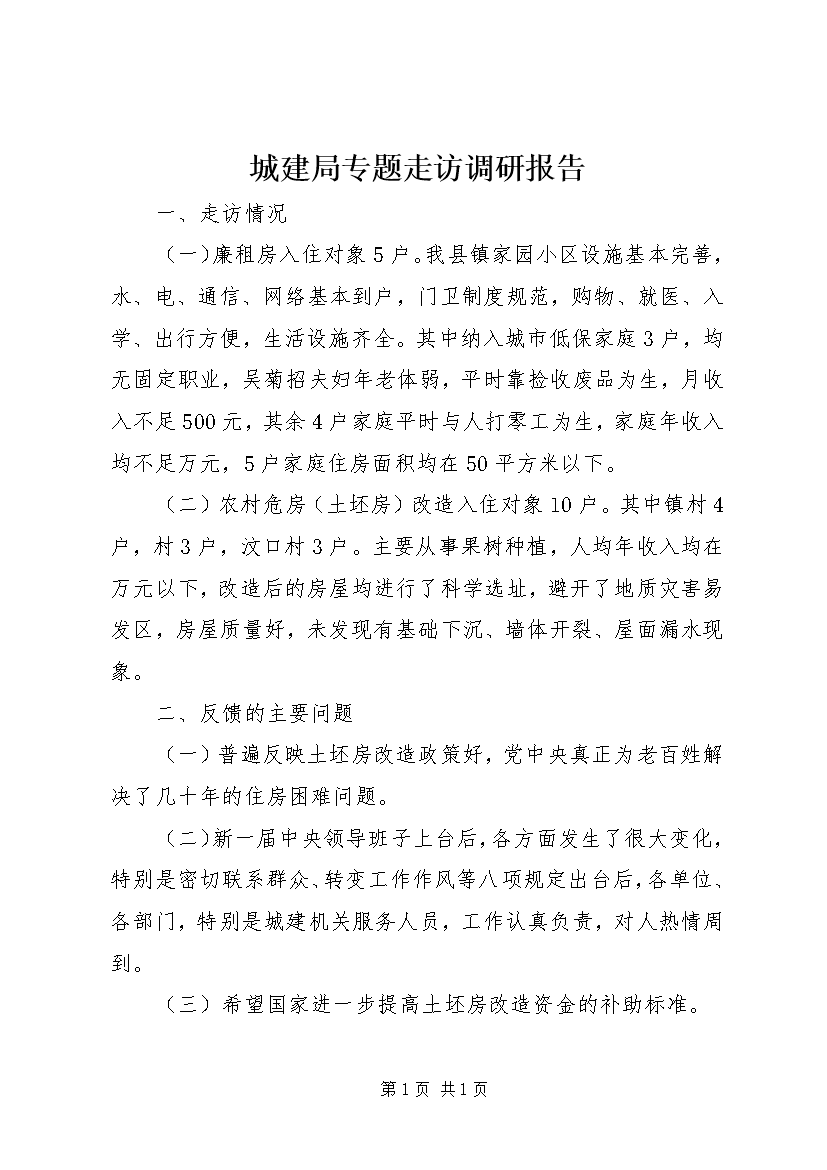 城建局专题走访调研报告

一、走访情况

（一）廉租房入住对象5户。我县镇家园小区设施基本完善，水、电、通信、网络基本到户，门卫制度规范，购物、就医、入学、出行方便，生活设施齐全。其中纳入城市低保家庭3户，均无固定职业，吴菊招夫妇年老体弱，平时靠捡收废品为生，月收入不足500元，其余4户家庭平时与人打零工为生，家庭年收入均不足万元，5户家庭住房面积均在50平方米以下。

（二）农村危房（土坯房）改造入住对象10户。其中镇村4户，村3户，汶口村3户。主要从事果树种植，人均年收入均在万元以下，改造后的房屋均进行了科学选址，避开了地质灾害易发区，房屋质量好，未发现有基础下沉、墙体开裂、屋面漏水现象。

二、反馈的主要问题

（一）普遍反映土坯房改造政策好，党中央真正为老百姓解决了几十年的住房困难问题。

（二）新一届中央领导班子上台后，各方面发生了很大变化，特别是密切联系群众、转变工作作风等八项规定出台后，各单位、各部门，特别是城建机关服务人员，工作认真负责，对人热情周到。

（三）希望国家进一步提高土坯房改造资金的补助标准。

第1页 共1页